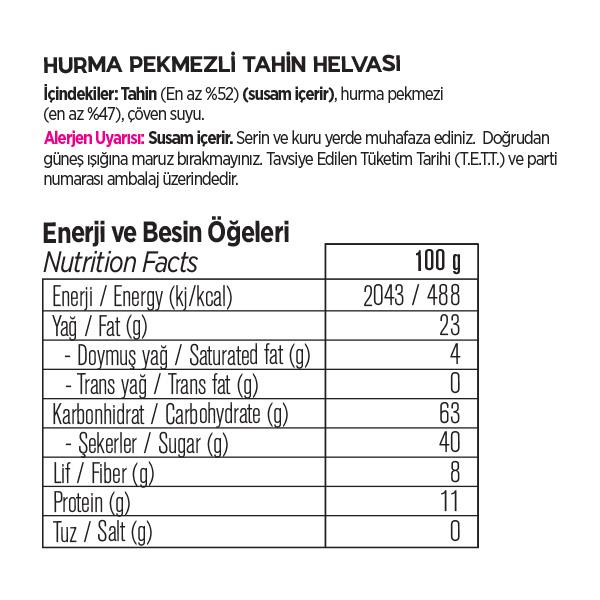 HURMA PEKMEZLİ TAHİN HELVASI

İçindekiler: Tahin (En az %52) (susam içerir), hurma pekmezi (en az %47), çöven suyu.

Alerjen Uyarısı: Susam içerir. Serin ve kuru yerde muhafaza ediniz. Doğrudan güneş ışığına maruz bırakmayınız. Tavsiye Edilen Tüketim Tarihi (T.E.T.T.) ve parti numarası ambalaj üzerindedir.

Enerji ve Besin Öğeleri

| Nutrition Facts | 100 g |
|---|---|
| Enerji / Energy (kj/kcal) | 2043 / 488 |
| Yağ / Fat (g) | 23 |
| - Doymuş yağ / Saturated fat (g) | 4 |
| - Trans yağ / Trans fat (g) | 0 |
| Karbonhidrat / Carbohydrate (g) | 63 |
| - Şekerler / Sugar (g) | 40 |
| Lif / Fiber (g) | 8 |
| Protein (g) | 11 |
| Tuz / Salt (g) | 0 |